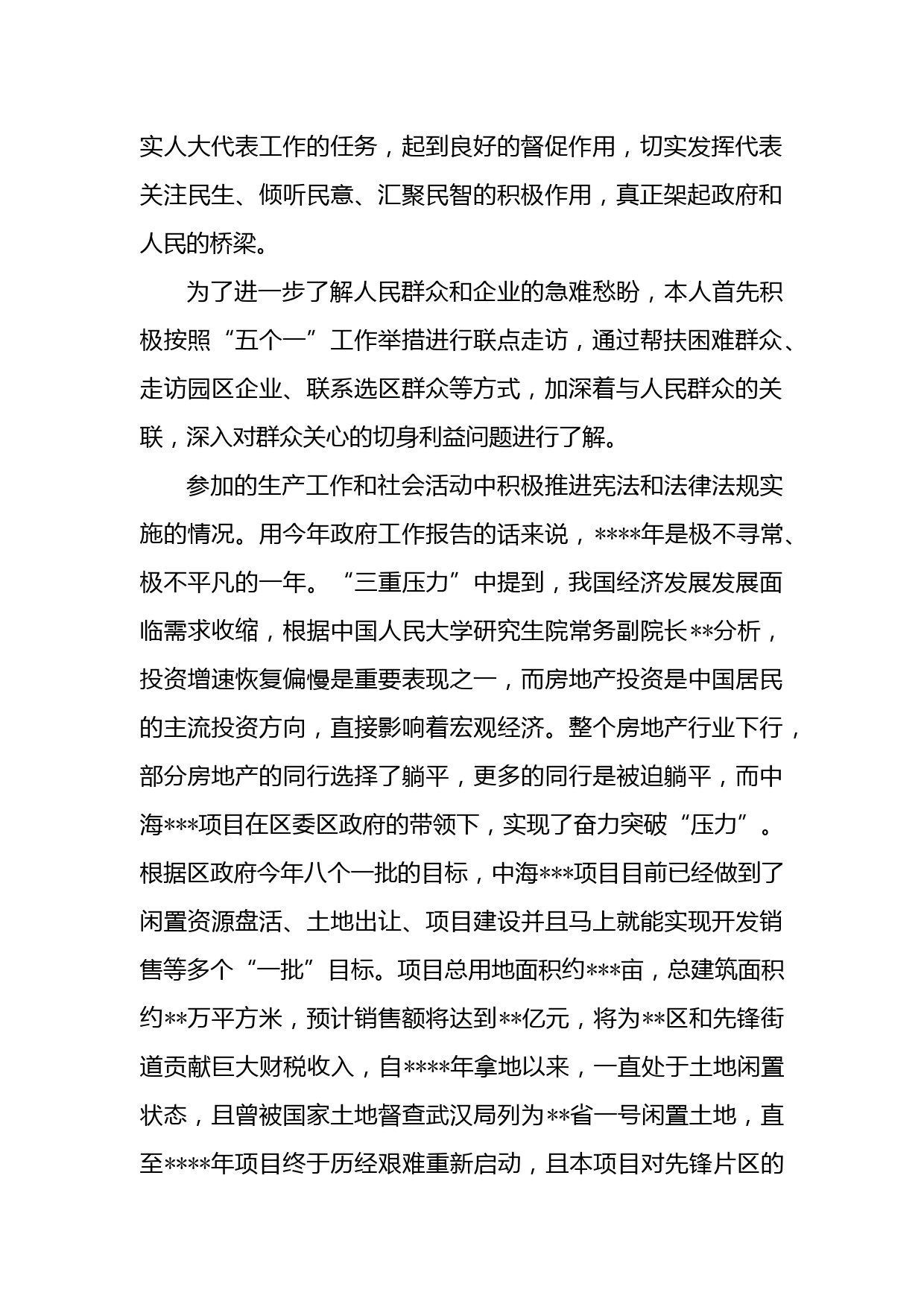 实人大代表工作的任务，起到良好的督促作用，切实发挥代表关注民生、倾听民意、汇聚民智的积极作用，真正架起政府和人民的桥梁。

为了进一步了解人民群众和企业的急难愁盼，本人首先积极按照“五个一”工作举措进行联点走访，通过帮扶困难群众、走访园区企业、联系选区群众等方式，加深着与人民群众的关联，深入对群众关心的切身利益问题进行了解。

参加的生产工作和社会活动中积极推进宪法和法律法规实施的情况。用今年政府工作报告的话来说，****年是极不寻常、极不平凡的一年。“三重压力”中提到，我国经济发展发展面临需求收缩，根据中国人民大学研究生院常务副院长**分析，投资增速恢复偏慢是重要表现之一，而房地产投资是中国居民的主流投资方向，直接影响着宏观经济。整个房地产行业下行，部分房地产的同行选择了躺平，更多的同行是被迫躺平，而中海***项目在区委区政府的带领下，实现了奋力突破“压力”。根据区政府今年八个一批的目标，中海***项目目前已经做到了闲置资源盘活、土地出让、项目建设并且马上就能实现开发销售等多个“一批”目标。项目总用地面积约***亩，总建筑面积约**万平方米，预计销售额将达到**亿元，将为**区和先锋街道贡献巨大财税收入，自****年拿地以来，一直处于土地闲置状态，且曾被国家土地督查武汉局列为**省一号闲置土地，直至****年项目终于历经艰难重新启动，且本项目对先锋片区的